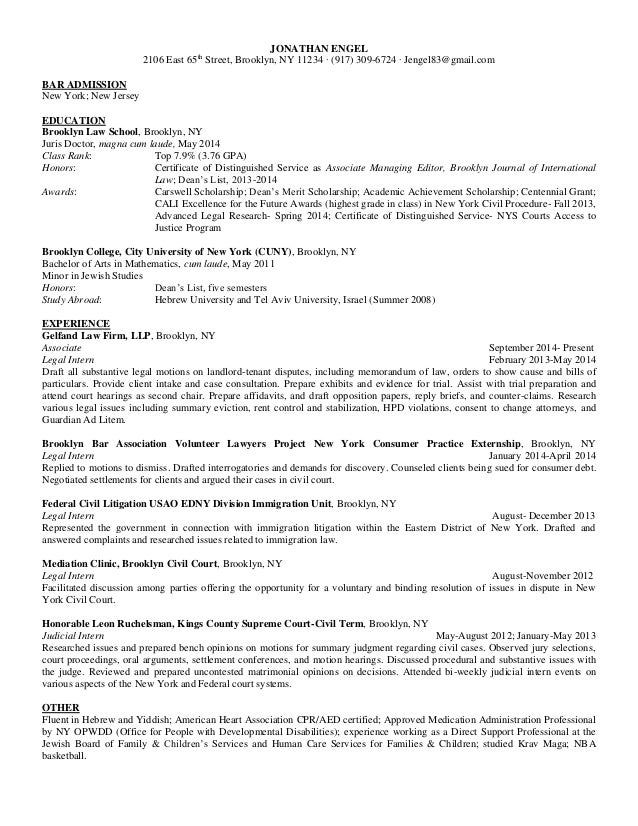 JONATHAN ENGEL
2106 East 65$^{th}$ Street, Brooklyn, NY 11234 · (917) 309-6724 · Jengel83@gmail.com

BAR ADMISSION
New York; New Jersey

EDUCATION
Brooklyn Law School, Brooklyn, NY
Juris Doctor, magna cum laude, May 2014
Class Rank: Top 7.9% (3.76 GPA)
Honors: Certificate of Distinguished Service as Associate Managing Editor, Brooklyn Journal of International Law; Dean's List, 2013-2014
Awards: Carswell Scholarship; Dean's Merit Scholarship; Academic Achievement Scholarship; Centennial Grant; CALI Excellence for the Future Awards (highest grade in class) in New York Civil Procedure- Fall 2013, Advanced Legal Research- Spring 2014; Certificate of Distinguished Service- NYS Courts Access to Justice Program

Brooklyn College, City University of New York (CUNY), Brooklyn, NY
Bachelor of Arts in Mathematics, cum laude, May 2011
Minor in Jewish Studies
Honors: Dean's List, five semesters
Study Abroad: Hebrew University and Tel Aviv University, Israel (Summer 2008)

EXPERIENCE
Gelfand Law Firm, LLP, Brooklyn, NY
Associate September 2014- Present
Legal Intern February 2013-May 2014
Draft all substantive legal motions on landlord-tenant disputes, including memorandum of law, orders to show cause and bills of particulars. Provide client intake and case consultation. Prepare exhibits and evidence for trial. Assist with trial preparation and attend court hearings as second chair. Prepare affidavits, and draft opposition papers, reply briefs, and counter-claims. Research various legal issues including summary eviction, rent control and stabilization, HPD violations, consent to change attorneys, and Guardian Ad Litem.

Brooklyn Bar Association Volunteer Lawyers Project New York Consumer Practice Externship, Brooklyn, NY
Legal Intern January 2014-April 2014
Replied to motions to dismiss. Drafted interrogatories and demands for discovery. Counseled clients being sued for consumer debt. Negotiated settlements for clients and argued their cases in civil court.

Federal Civil Litigation USAO EDNY Division Immigration Unit, Brooklyn, NY
Legal Intern August- December 2013
Represented the government in connection with immigration litigation within the Eastern District of New York. Drafted and answered complaints and researched issues related to immigration law.

Mediation Clinic, Brooklyn Civil Court, Brooklyn, NY
Legal Intern August-November 2012
Facilitated discussion among parties offering the opportunity for a voluntary and binding resolution of issues in dispute in New York Civil Court.

Honorable Leon Ruchelsman, Kings County Supreme Court-Civil Term, Brooklyn, NY
Judicial Intern May-August 2012; January-May 2013
Researched issues and prepared bench opinions on motions for summary judgment regarding civil cases. Observed jury selections, court proceedings, oral arguments, settlement conferences, and motion hearings. Discussed procedural and substantive issues with the judge. Reviewed and prepared uncontested matrimonial opinions on decisions. Attended bi-weekly judicial intern events on various aspects of the New York and Federal court systems.

OTHER
Fluent in Hebrew and Yiddish; American Heart Association CPR/AED certified; Approved Medication Administration Professional by NY OPWDD (Office for People with Developmental Disabilities); experience working as a Direct Support Professional at the Jewish Board of Family & Children's Services and Human Care Services for Families & Children; studied Krav Maga; NBA basketball.